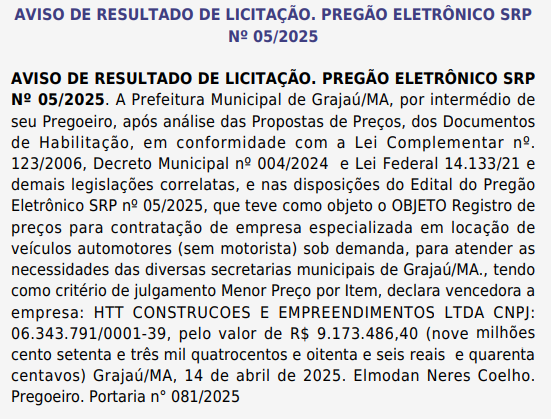 AVISO DE RESULTADO DE LICITAÇÃO. PREGÃO ELETRÔNICO SRP Nº 05/2025

AVISO DE RESULTADO DE LICITAÇÃO. PREGÃO ELETRÔNICO SRP Nº 05/2025. A Prefeitura Municipal de Grajaú/MA, por intermédio de seu Pregoeiro, após análise das Propostas de Preços, dos Documentos de Habilitação, em conformidade com a Lei Complementar nº. 123/2006, Decreto Municipal nº 004/2024 e Lei Federal 14.133/21 e demais legislações correlatas, e nas disposições do Edital do Pregão Eletrônico SRP nº 05/2025, que teve como objeto o OBJETO Registro de preços para contratação de empresa especializada em locação de veículos automotores (sem motorista) sob demanda, para atender as necessidades das diversas secretarias municipais de Grajaú/MA., tendo como critério de julgamento Menor Preço por Item, declara vencedora a empresa: HTT CONSTRUCOES E EMPREENDIMENTOS LTDA CNPJ: 06.343.791/0001-39, pelo valor de R$ 9.173.486,40 (nove milhões cento setenta e três mil quatrocentos e oitenta e seis reais e quarenta centavos) Grajaú/MA, 14 de abril de 2025. Elmodan Neres Coelho. Pregoeiro. Portaria n° 081/2025